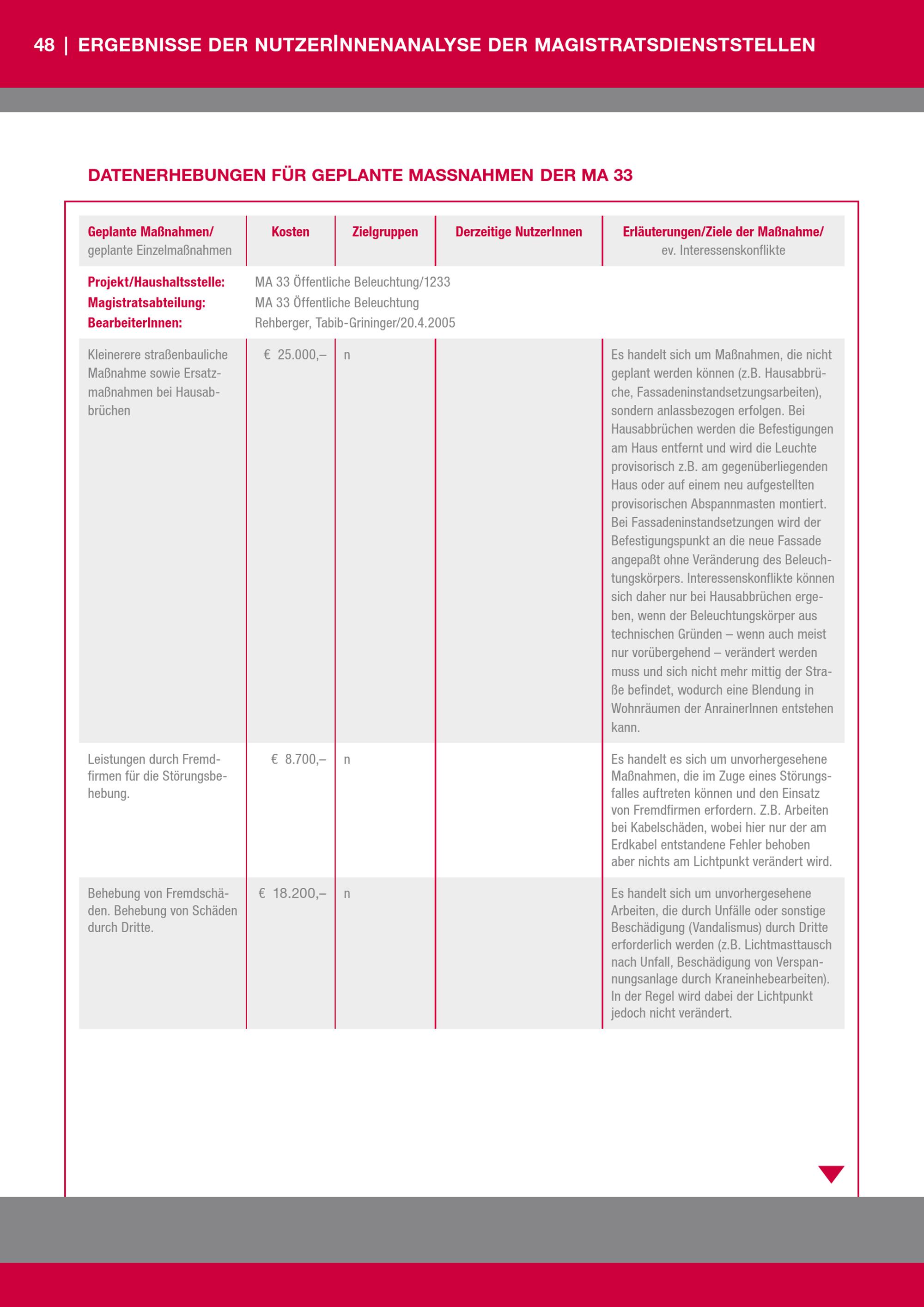 48 | ERGEBNISSE DER NUTZERINNENANALYSE DER MAGISTRATSDIENSTSTELLEN

DATENERHEBUNGEN FÜR GEPLANTE MASSNAHMEN DER MA 33

| Geplante Maßnahmen/ geplante Einzelmaßnahmen | Kosten | Zielgruppen | Derzeitige NutzerInnen | Erläuterungen/Ziele der Maßnahme/ ev. Interessenskonflikte |
|---|---|---|---|---|
| Projekt/Haushaltsstelle: | MA 33 Öffentliche Beleuchtung/1233 | | | |
| Magistratsabteilung: | MA 33 Öffentliche Beleuchtung | | | |
| BearbeiterInnen: | Rehberger, Tabib-Grininger/20.4.2005 | | | |
| Kleinerere straßenbauliche Maßnahme sowie Ersatzmaßnahmen bei Hausabbrüchen | € 25.000,– | n | | Es handelt sich um Maßnahmen, die nicht geplant werden können (z.B. Hausabbrüche, Fassadeninstandsetzungsarbeiten), sondern anlassbezogen erfolgen. Bei Hausabbrüchen werden die Befestigungen am Haus entfernt und wird die Leuchte provisorisch z.B. am gegenüberliegenden Haus oder auf einem neu aufgestellten provisorischen Abspannmasten montiert. Bei Fassadeninstandsetzungen wird der Befestigungspunkt an die neue Fassade angepaßt ohne Veränderung des Beleuchtungskörpers. Interessenskonflikte können sich daher nur bei Hausabbrüchen ergeben, wenn der Beleuchtungskörper aus technischen Gründen – wenn auch meist nur vorübergehend – verändert werden muss und sich nicht mehr mittig der Straße befindet, wodurch eine Blendung in Wohnräumen der AnrainerInnen entstehen kann. |
| Leistungen durch Fremdfirmen für die Störungsbehebung. | € 8.700,– | n | | Es handelt es sich um unvorhergesehene Maßnahmen, die im Zuge eines Störungsfalles auftreten können und den Einsatz von Fremdfirmen erfordern. Z.B. Arbeiten bei Kabelschäden, wobei hier nur der am Erdkabel entstandene Fehler behoben aber nichts am Lichtpunkt verändert wird. |
| Behebung von Fremdschäden. Behebung von Schäden durch Dritte. | € 18.200,– | n | | Es handelt sich um unvorhergesehene Arbeiten, die durch Unfälle oder sonstige Beschädigung (Vandalismus) durch Dritte erforderlich werden (z.B. Lichtmasttausch nach Unfall, Beschädigung von Verspannungsanlage durch Kraneinhebearbeiten). In der Regel wird dabei der Lichtpunkt jedoch nicht verändert. |